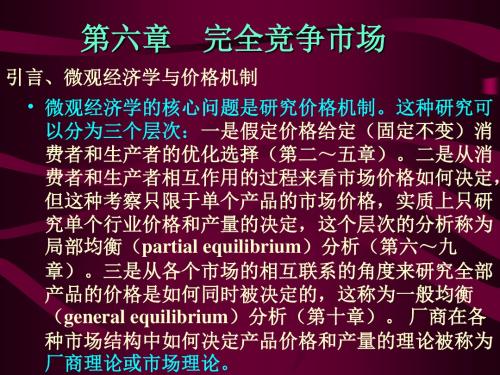 第六章　完全竞争市场

引言、微观经济学与价格机制

• 微观经济学的核心问题是研究价格机制。这种研究可以分为三个层次：一是假定价格给定（固定不变）消费者和生产者的优化选择（第二～五章）。二是从消费者和生产者相互作用的过程来看市场价格如何决定，但这种考察只限于单个产品的市场价格，实质上只研究单个行业价格和产量的决定，这个层次的分析称为局部均衡（partial equilibrium）分析（第六～九章）。三是从各个市场的相互联系的角度来研究全部产品的价格是如何同时被决定的，这称为一般均衡（general equilibrium）分析（第十章）。厂商在各种市场结构中如何决定产品价格和产量的理论被称为厂商理论或市场理论。